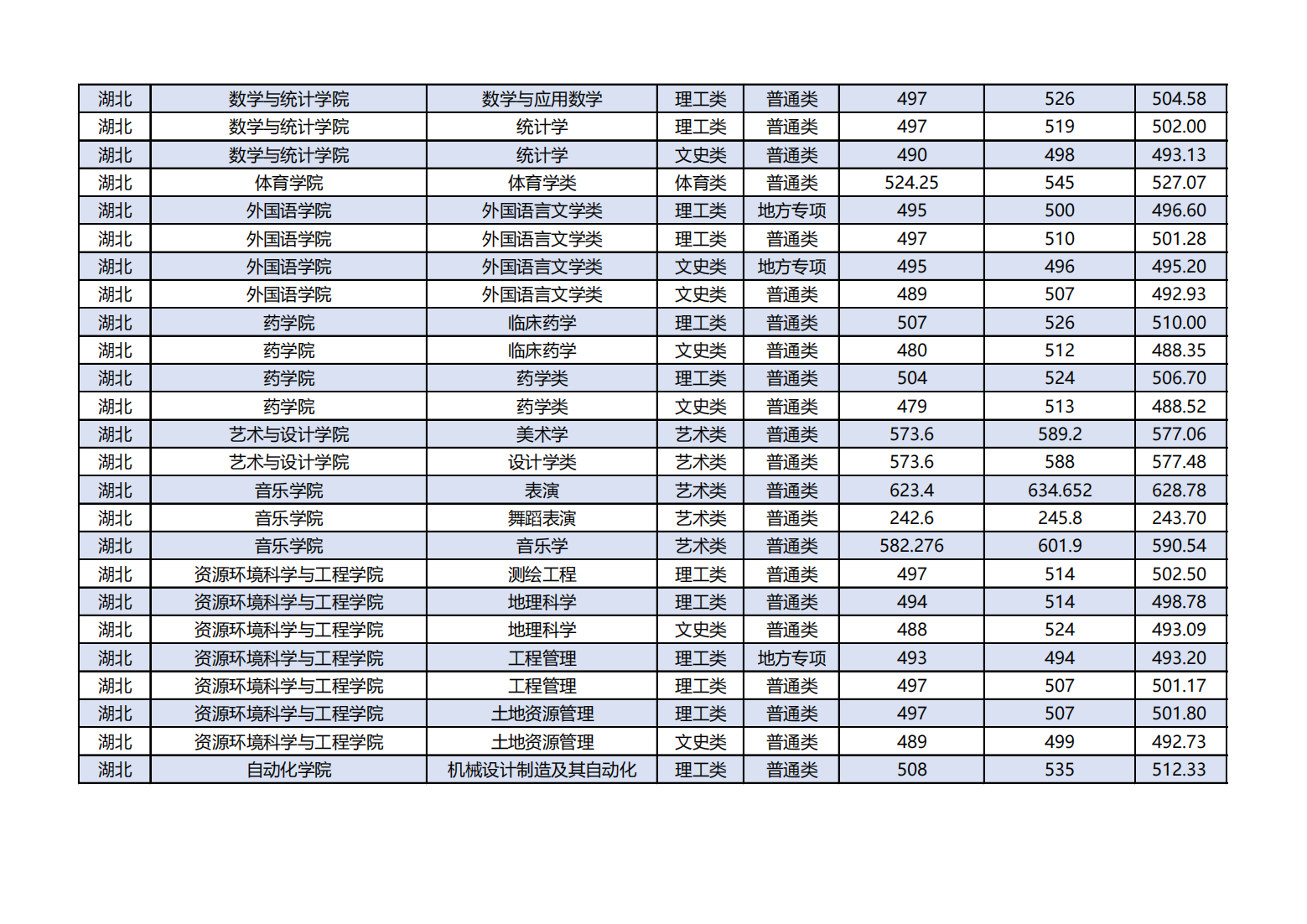 | 湖北 | 数学与统计学院 | 数学与应用数学 | 理工类 | 普通类 | 497 | 526 | 504.58 |
|---|---|---|---|---|---|---|---|
| 湖北 | 数学与统计学院 | 统计学 | 理工类 | 普通类 | 497 | 519 | 502.00 |
| 湖北 | 数学与统计学院 | 统计学 | 文史类 | 普通类 | 490 | 498 | 493.13 |
| 湖北 | 体育学院 | 体育学类 | 体育类 | 普通类 | 524.25 | 545 | 527.07 |
| 湖北 | 外国语学院 | 外国语言文学类 | 理工类 | 地方专项 | 495 | 500 | 496.60 |
| 湖北 | 外国语学院 | 外国语言文学类 | 理工类 | 普通类 | 497 | 510 | 501.28 |
| 湖北 | 外国语学院 | 外国语言文学类 | 文史类 | 地方专项 | 495 | 496 | 495.20 |
| 湖北 | 外国语学院 | 外国语言文学类 | 文史类 | 普通类 | 489 | 507 | 492.93 |
| 湖北 | 药学院 | 临床药学 | 理工类 | 普通类 | 507 | 526 | 510.00 |
| 湖北 | 药学院 | 临床药学 | 文史类 | 普通类 | 480 | 512 | 488.35 |
| 湖北 | 药学院 | 药学类 | 理工类 | 普通类 | 504 | 524 | 506.70 |
| 湖北 | 药学院 | 药学类 | 文史类 | 普通类 | 479 | 513 | 488.52 |
| 湖北 | 艺术与设计学院 | 美术学 | 艺术类 | 普通类 | 573.6 | 589.2 | 577.06 |
| 湖北 | 艺术与设计学院 | 设计学类 | 艺术类 | 普通类 | 573.6 | 588 | 577.48 |
| 湖北 | 音乐学院 | 表演 | 艺术类 | 普通类 | 623.4 | 634.652 | 628.78 |
| 湖北 | 音乐学院 | 舞蹈表演 | 艺术类 | 普通类 | 242.6 | 245.8 | 243.70 |
| 湖北 | 音乐学院 | 音乐学 | 艺术类 | 普通类 | 582.276 | 601.9 | 590.54 |
| 湖北 | 资源环境科学与工程学院 | 测绘工程 | 理工类 | 普通类 | 497 | 514 | 502.50 |
| 湖北 | 资源环境科学与工程学院 | 地理科学 | 理工类 | 普通类 | 494 | 514 | 498.78 |
| 湖北 | 资源环境科学与工程学院 | 地理科学 | 文史类 | 普通类 | 488 | 524 | 493.09 |
| 湖北 | 资源环境科学与工程学院 | 工程管理 | 理工类 | 地方专项 | 493 | 494 | 493.20 |
| 湖北 | 资源环境科学与工程学院 | 工程管理 | 理工类 | 普通类 | 497 | 507 | 501.17 |
| 湖北 | 资源环境科学与工程学院 | 土地资源管理 | 理工类 | 普通类 | 497 | 507 | 501.80 |
| 湖北 | 资源环境科学与工程学院 | 土地资源管理 | 文史类 | 普通类 | 489 | 499 | 492.73 |
| 湖北 | 自动化学院 | 机械设计制造及其自动化 | 理工类 | 普通类 | 508 | 535 | 512.33 |